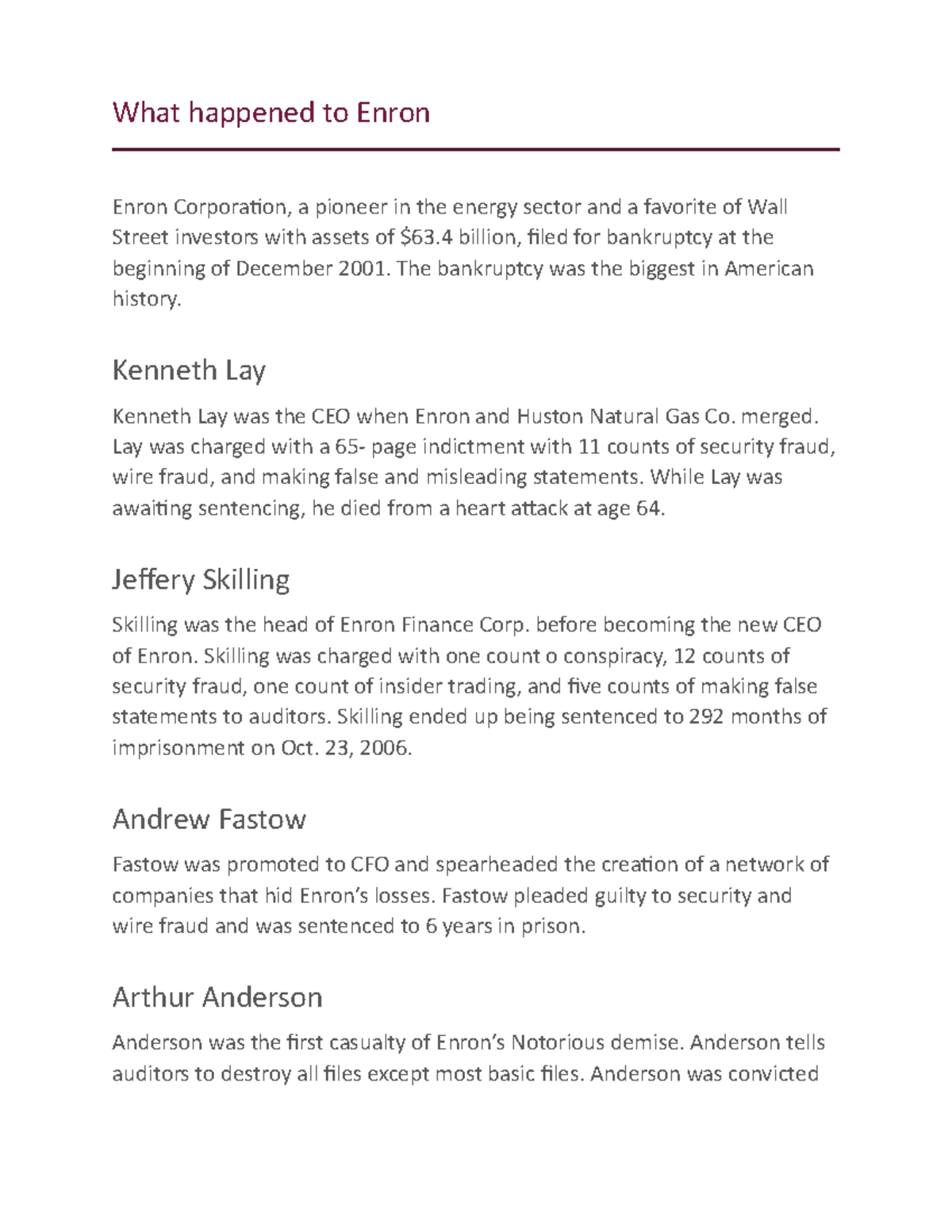 What happened to Enron

Enron Corporation, a pioneer in the energy sector and a favorite of Wall Street investors with assets of \$63.4 billion, filed for bankruptcy at the beginning of December 2001. The bankruptcy was the biggest in American history.

Kenneth Lay

Kenneth Lay was the CEO when Enron and Huston Natural Gas Co. merged. Lay was charged with a 65- page indictment with 11 counts of security fraud, wire fraud, and making false and misleading statements. While Lay was awaiting sentencing, he died from a heart attack at age 64.

Jeffery Skilling

Skilling was the head of Enron Finance Corp. before becoming the new CEO of Enron. Skilling was charged with one count o conspiracy, 12 counts of security fraud, one count of insider trading, and five counts of making false statements to auditors. Skilling ended up being sentenced to 292 months of imprisonment on Oct. 23, 2006.

Andrew Fastow

Fastow was promoted to CFO and spearheaded the creation of a network of companies that hid Enron's losses. Fastow pleaded guilty to security and wire fraud and was sentenced to 6 years in prison.

Arthur Anderson

Anderson was the first casualty of Enron's Notorious demise. Anderson tells auditors to destroy all files except most basic files. Anderson was convicted